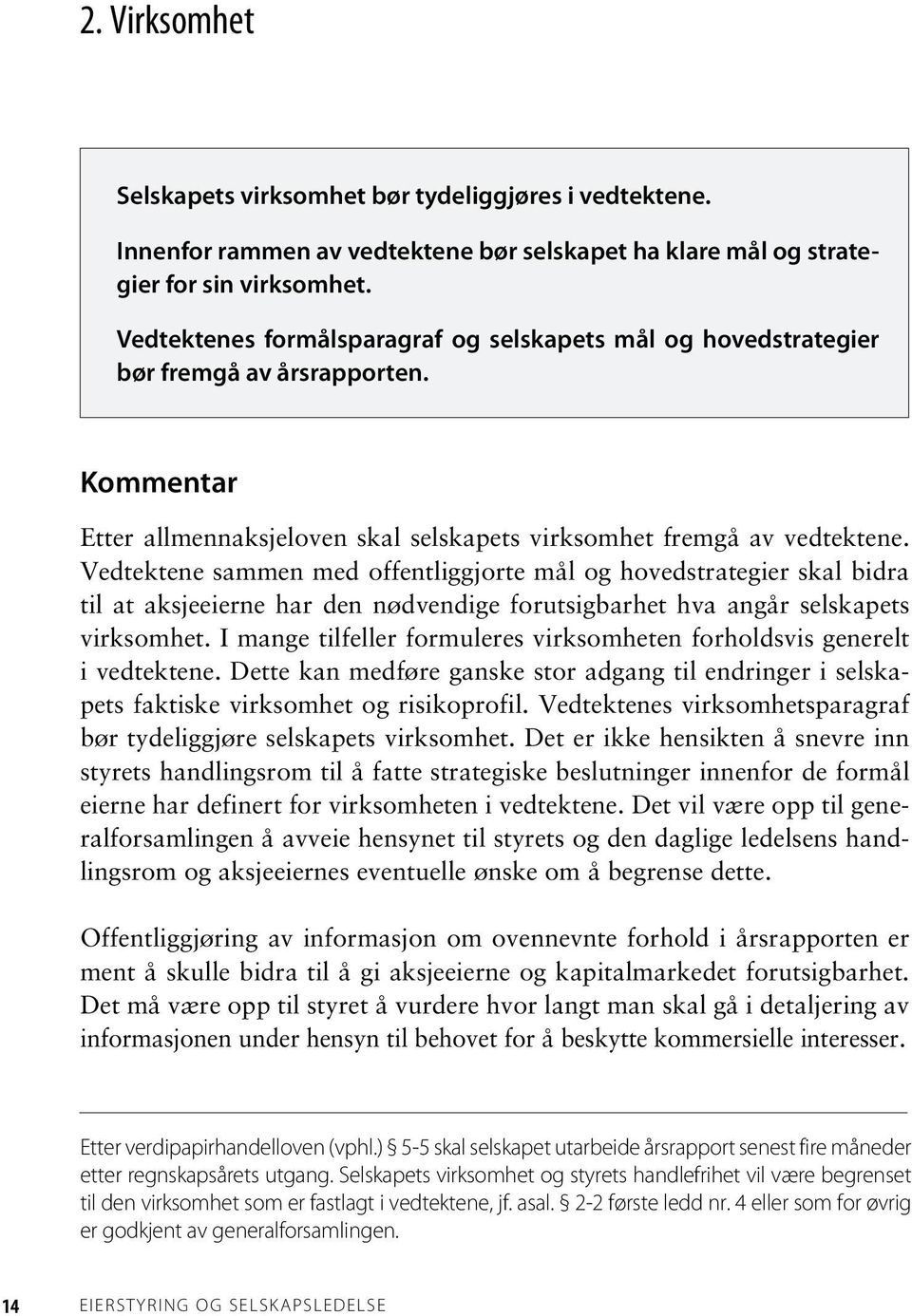 2. Virksomhet

Selskapets virksomhet bør tydeliggjøres i vedtektene.

Innenfor rammen av vedtektene bør selskapet ha klare mål og strategier for sin virksomhet.

Vedtektenes formålsparagraf og selskapets mål og hovedstrategier bør fremgå av årsrapporten.

Kommentar

Etter allmennaksjeloven skal selskapets virksomhet fremgå av vedtektene. Vedtektene sammen med offentliggjorte mål og hovedstrategier skal bidra til at aksjeeierne har den nødvendige forutsigbarhet hva angår selskapets virksomhet. I mange tilfeller formuleres virksomheten forholdsvis generelt i vedtektene. Dette kan medføre ganske stor adgang til endringer i selskapets faktiske virksomhet og risikoprofil. Vedtektenes virksomhetsparagraf bør tydeliggjøre selskapets virksomhet. Det er ikke hensikten å snevre inn styrets handlingsrom til å fatte strategiske beslutninger innenfor de formål eierne har definert for virksomheten i vedtektene. Det vil være opp til generalforsamlingen å avveie hensynet til styrets og den daglige ledelsens handlingsrom og aksjeeiernes eventuelle ønske om å begrense dette.

Offentliggjøring av informasjon om ovennevnte forhold i årsrapporten er ment å skulle bidra til å gi aksjeeierne og kapitalmarkedet forutsigbarhet. Det må være opp til styret å vurdere hvor langt man skal gå i detaljering av informasjonen under hensyn til behovet for å beskytte kommersielle interesser.

Etter verdipapirhandelloven (vphl.) § 5-5 skal selskapet utarbeide årsrapport senest fire måneder etter regnskapsårets utgang. Selskapets virksomhet og styrets handlefrihet vil være begrenset til den virksomhet som er fastlagt i vedtektene, jf. asal. § 2-2 første ledd nr. 4 eller som for øvrig er godkjent av generalforsamlingen.

14 EIERSTYRING OG SELSKAPSLEDELSE